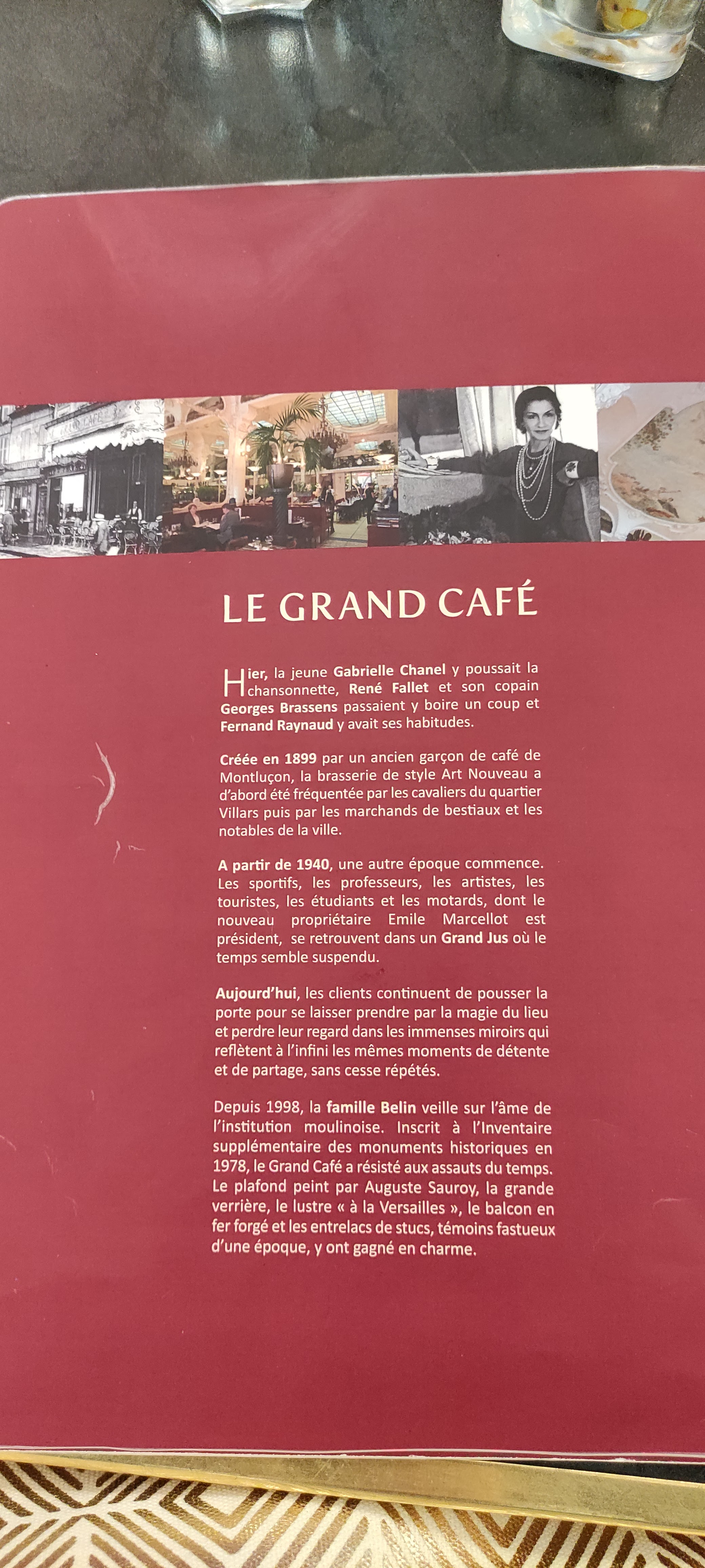 LE GRAND CAFÉ

Hier, la jeune Gabrielle Chanel y poussait la chansonnette, René Fallet et son copain Georges Brassens passaient y boire un coup et Fernand Raynaud y avait ses habitudes.

Créée en 1899 par un ancien garçon de café de Montluçon, la brasserie de style Art Nouveau a d'abord été fréquentée par les cavaliers du quartier Villars puis par les marchands de bestiaux et les notables de la ville.

A partir de 1940, une autre époque commence. Les sportifs, les professeurs, les artistes, les touristes, les étudiants et les motards, dont le nouveau propriétaire Emile Marcellot est président, se retrouvent dans un Grand Jus où le temps semble suspendu.

Aujourd'hui, les clients continuent de pousser la porte pour se laisser prendre par la magie du lieu et perdre leur regard dans les immenses miroirs qui reflètent à l'infini les mêmes moments de détente et de partage, sans cesse répétés.

Depuis 1998, la famille Belin veille sur l'âme de l'institution moulinoise. Inscrit à l'Inventaire supplémentaire des monuments historiques en 1978, le Grand Café a résisté aux assauts du temps. Le plafond peint par Auguste Sauroy, la grande verrière, le lustre « à la Versailles », le balcon en fer forgé et les entrelacs de stucs, témoins fastueux d'une époque, y ont gagné en charme.